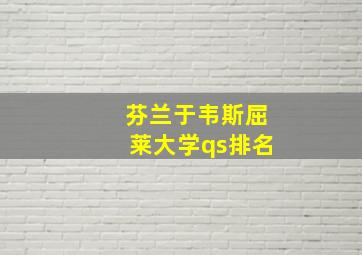 芬兰于韦斯屈莱大学qs排名